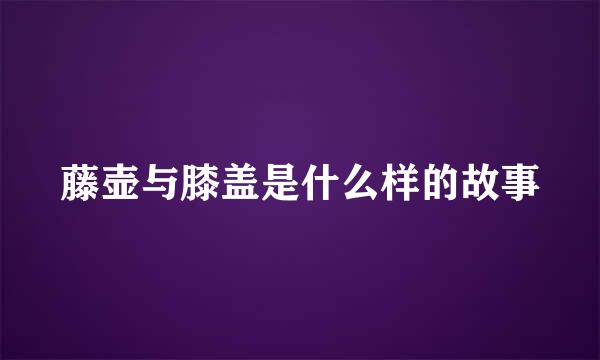 藤壶与膝盖是什么样的故事